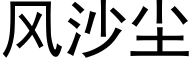 风沙尘